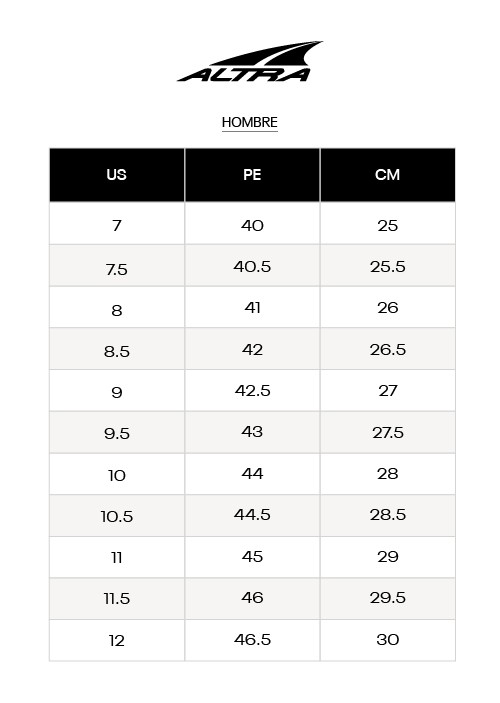 ALTRA

HOMBRE

| US | PE | CM |
|---|---|---|
| 7 | 40 | 25 |
| 7.5 | 40.5 | 25.5 |
| 8 | 41 | 26 |
| 8.5 | 42 | 26.5 |
| 9 | 42.5 | 27 |
| 9.5 | 43 | 27.5 |
| 10 | 44 | 28 |
| 10.5 | 44.5 | 28.5 |
| 11 | 45 | 29 |
| 11.5 | 46 | 29.5 |
| 12 | 46.5 | 30 |